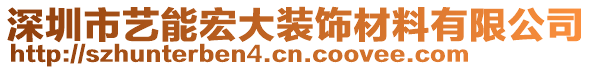 深圳市艺能宏大装饰材料有限公司
http://szhunterben4.cn.coovee.com